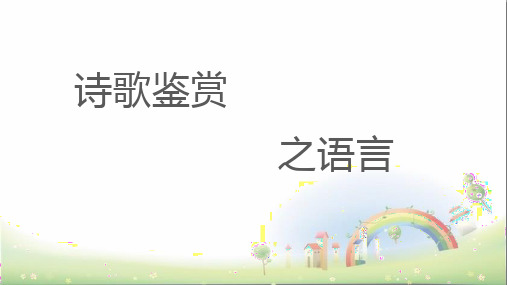 诗歌鉴赏

之语言